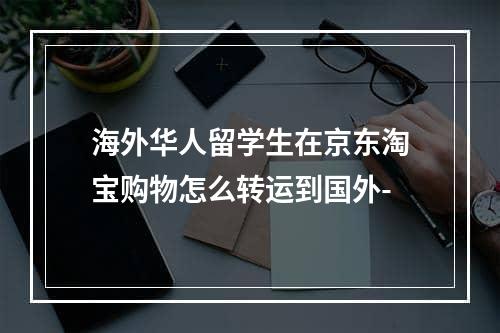 海外华人留学生在京东淘宝购物怎么转运到国外-